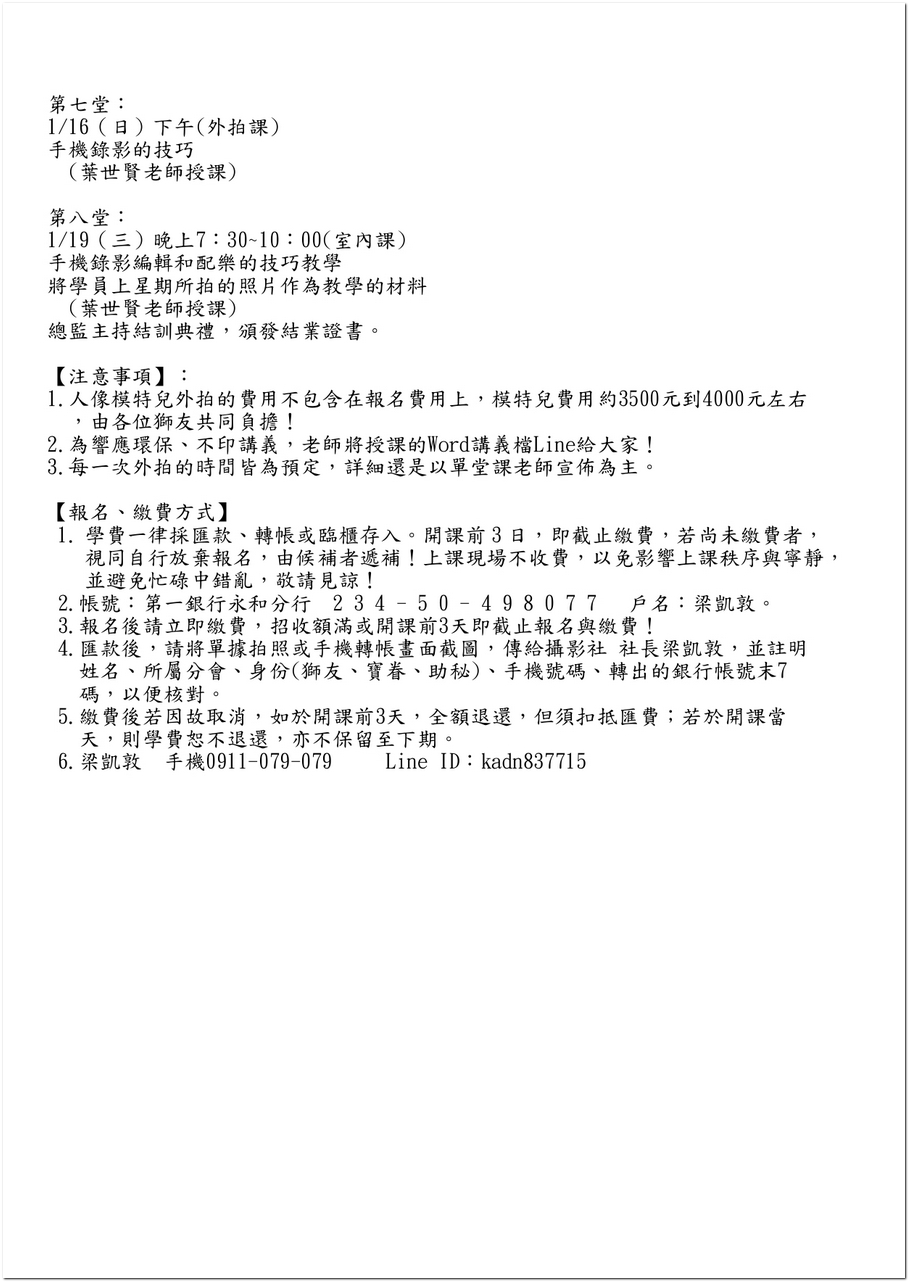 第七堂：
1/16（日）下午(外拍課)
手機錄影的技巧
（葉世賢老師授課）

第八堂：
1/19（三）晚上7：30~10：00(室內課)
手機錄影編輯和配樂的技巧教學
將學員上星期所拍的照片作為教學的材料
（葉世賢老師授課）
總監主持結訓典禮，頒發結業證書。

【注意事項】：
1.人像模特兒外拍的費用不包含在報名費用上，模特兒費用約3500元到4000元左右，由各位獅友共同負擔！
2.為響應環保、不印講義，老師將授課的Word講義檔Line給大家！
3.每一次外拍的時間皆為預定，詳細還是以單堂課老師宣佈為主。

【報名、繳費方式】
1. 學費一律採匯款、轉帳或臨櫃存入。開課前３日，即截止繳費，若尚未繳費者，視同自行放棄報名，由候補者遞補！上課現場不收費，以免影響上課秩序與寧靜，並避免忙碌中錯亂，敬請見諒！
2.帳號：第一銀行永和分行　２３４－５０－４９８０７７　戶名：梁凱敦。
3.報名後請立即繳費，招收額滿或開課前3天即截止報名與繳費！
4.匯款後，請將單據拍照或手機轉帳畫面截圖，傳給攝影社 社長梁凱敦，並註明姓名、所屬分會、身份(獅友、寶眷、助秘)、手機號碼、轉出的銀行帳號末7碼，以便核對。
5.繳費後若因故取消，如於開課前3天，全額退還，但須扣抵匯費；若於開課當天，則學費恕不退還，亦不保留至下期。
6.梁凱敦　手機0911-079-079　　Line ID：kadn837715